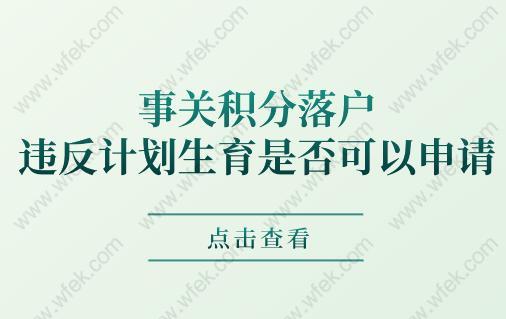 事关积分落户
违反计划生育是否可以申请

点击查看

www.wfek.com